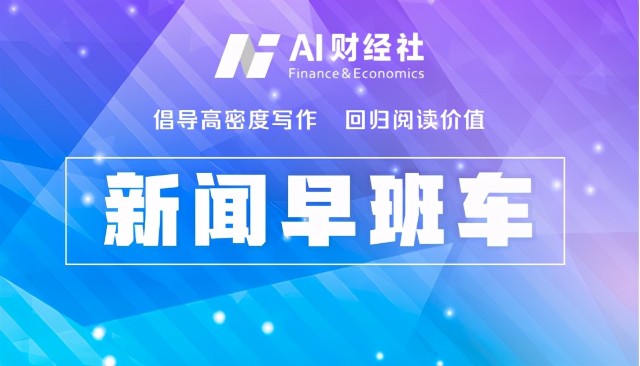 AI财经社
Finance&Economics

倡导高密度写作　回归阅读价值

新闻早班车